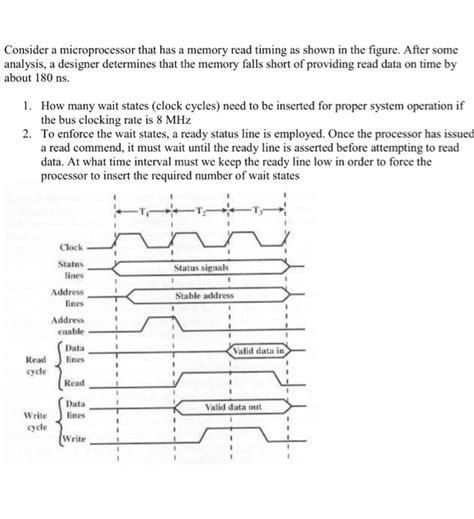 Consider a microprocessor that has a memory read timing as shown in the figure. After some analysis, a designer determines that the memory falls short of providing read data on time by about 180 ns.

1. How many wait states (clock cycles) need to be inserted for proper system operation if the bus clocking rate is 8 MHz
2. To enforce the wait states, a ready status line is employed. Once the processor has issued a read commend, it must wait until the ready line is asserted before attempting to read data. At what time interval must we keep the ready line low in order to force the processor to insert the required number of wait states

$T_1$ $T_2$ $T_3$

Clock

Status lines

Status signals

Address lines

Stable address

Address enable

Read cycle

Data lines

Valid data in

Read

Write cycle

Data lines

Valid data out

Write